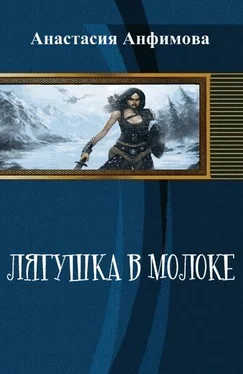 Анастасия Анфимова

ЛЯГУШКА В МОЛОКЕ